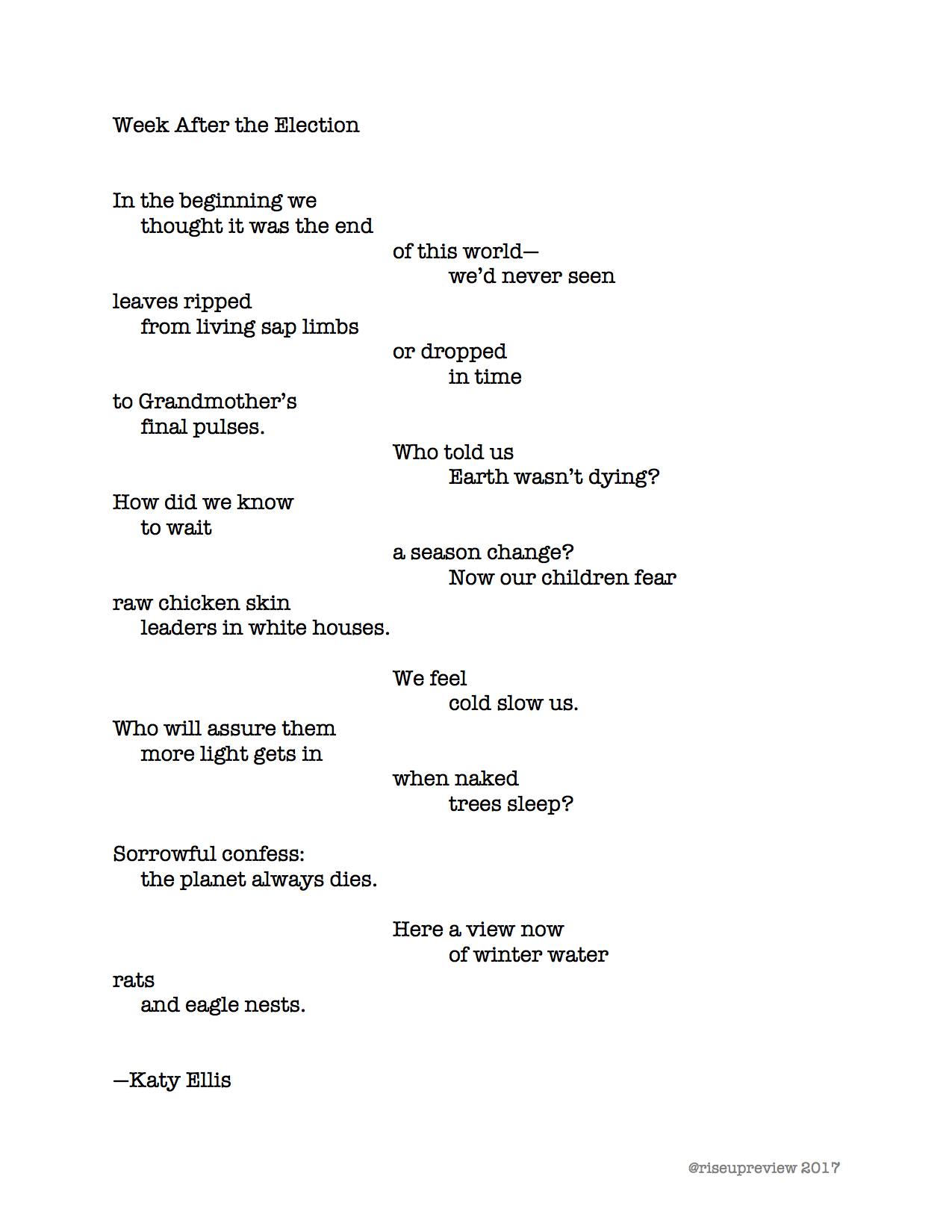 Week After the Election

In the beginning we
thought it was the end
of this world—
we'd never seen
leaves ripped
from living sap limbs
or dropped
in time
to Grandmother's
final pulses.
Who told us
Earth wasn't dying?
How did we know
to wait
a season change?
Now our children fear
raw chicken skin
leaders in white houses.

We feel
cold slow us.
Who will assure them
more light gets in
when naked
trees sleep?

Sorrowful confess:
the planet always dies.

Here a view now
of winter water
rats
and eagle nests.

—Katy Ellis

@riseupreview 2017